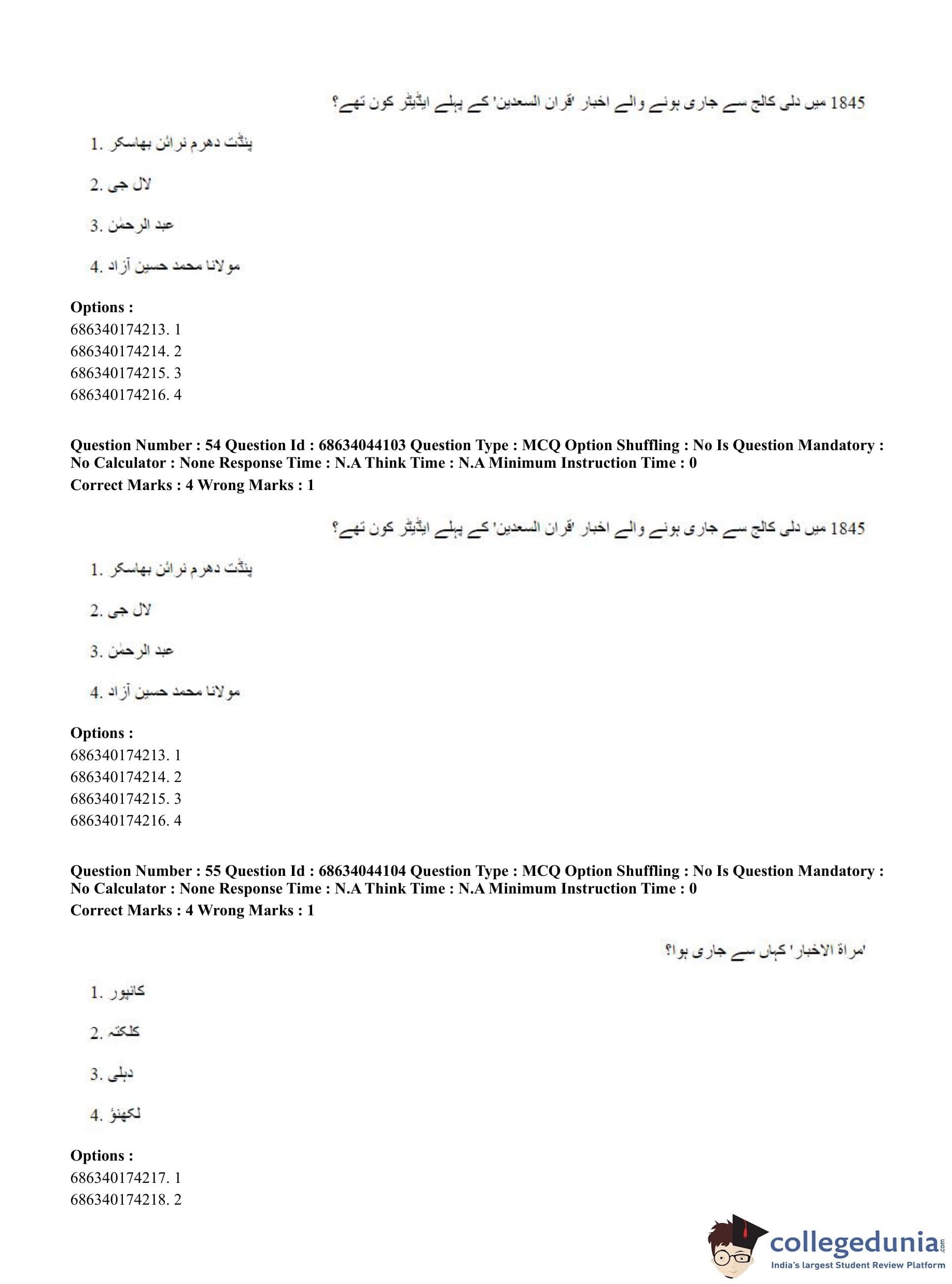 1845 میں دلی کالج سے جاری ہونے والے اخبار 'قران السعدین' کے پہلے ایڈیٹر کون تھے؟

1. پنڈت دھرم نرائن بھاسکر

2. لال جی

3. عبد الرحمٰن

4. مولانا محمد حسین آزاد

**Options :**
686340174213. 1
686340174214. 2
686340174215. 3
686340174216. 4

**Question Number : 54 Question Id : 68634044103 Question Type : MCQ Option Shuffling : No Is Question Mandatory : No Calculator : None Response Time : N.A Think Time : N.A Minimum Instruction Time : 0**
**Correct Marks : 4 Wrong Marks : 1**

1845 میں دلی کالج سے جاری ہونے والے اخبار 'قران السعدین' کے پہلے ایڈیٹر کون تھے؟

1. پنڈت دھرم نرائن بھاسکر

2. لال جی

3. عبد الرحمٰن

4. مولانا محمد حسین آزاد

**Options :**
686340174213. 1
686340174214. 2
686340174215. 3
686340174216. 4

**Question Number : 55 Question Id : 68634044104 Question Type : MCQ Option Shuffling : No Is Question Mandatory : No Calculator : None Response Time : N.A Think Time : N.A Minimum Instruction Time : 0**
**Correct Marks : 4 Wrong Marks : 1**

'مراۃ الاخبار' کہاں سے جاری ہوا؟

1. کانپور

2. کلکتہ

3. دہلی

4. لکھنؤ

**Options :**
686340174217. 1
686340174218. 2

collegedunia.com
India's largest Student Review Platform